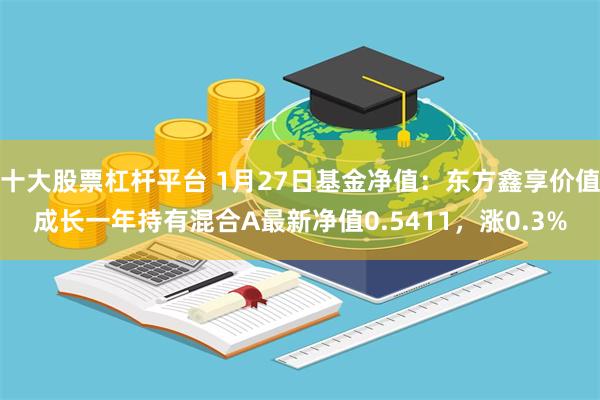 十大股票杠杆平台 1月27日基金净值：东方鑫享价值成长一年持有混合A最新净值0.5411，涨0.3%